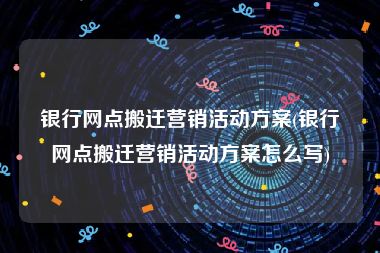 银行网点搬迁营销活动方案(银行网点搬迁营销活动方案怎么写)